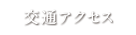 交通アクセス